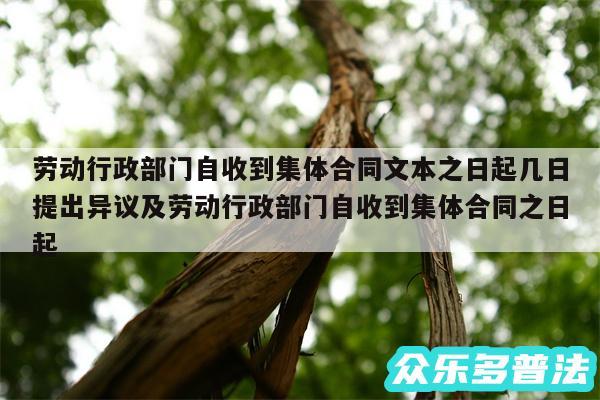 劳动行政部门自收到集体合同文本之日起几日提出异议及劳动行政部门自收到集体合同之日起

众乐多普法